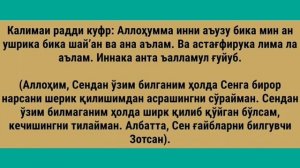 Калимаи радди куфр: Аллоҳумма инни аъузу бика мин ан ушрика бика шай'ан ва ана аълам. Ва астағфирука лима ла аълам. Иннака анта ъалламул ғуйуб.

(Аллоҳим, Сендан ўзим билганим ҳолда Сенга бирор нарсани шерик қилишимдан асрашингни сўрайман. Сендан ўзим билмаганим ҳолда ширк қилиб қўйган бўлсам, кечишингни тилайман. Албатта, Сен ғайбларни билгувчи Зотсан).